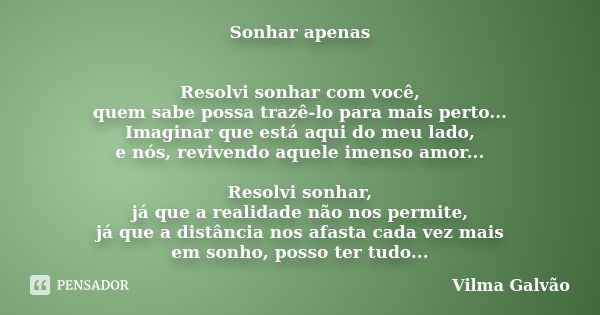 Sonhar apenas

Resolvi sonhar com você,
quem sabe possa trazê-lo para mais perto...
Imaginar que está aqui do meu lado,
e nós, revivendo aquele imenso amor...

Resolvi sonhar,
já que a realidade não nos permite,
já que a distância nos afasta cada vez mais
em sonho, posso ter tudo...

PENSADOR

Vilma Galvão